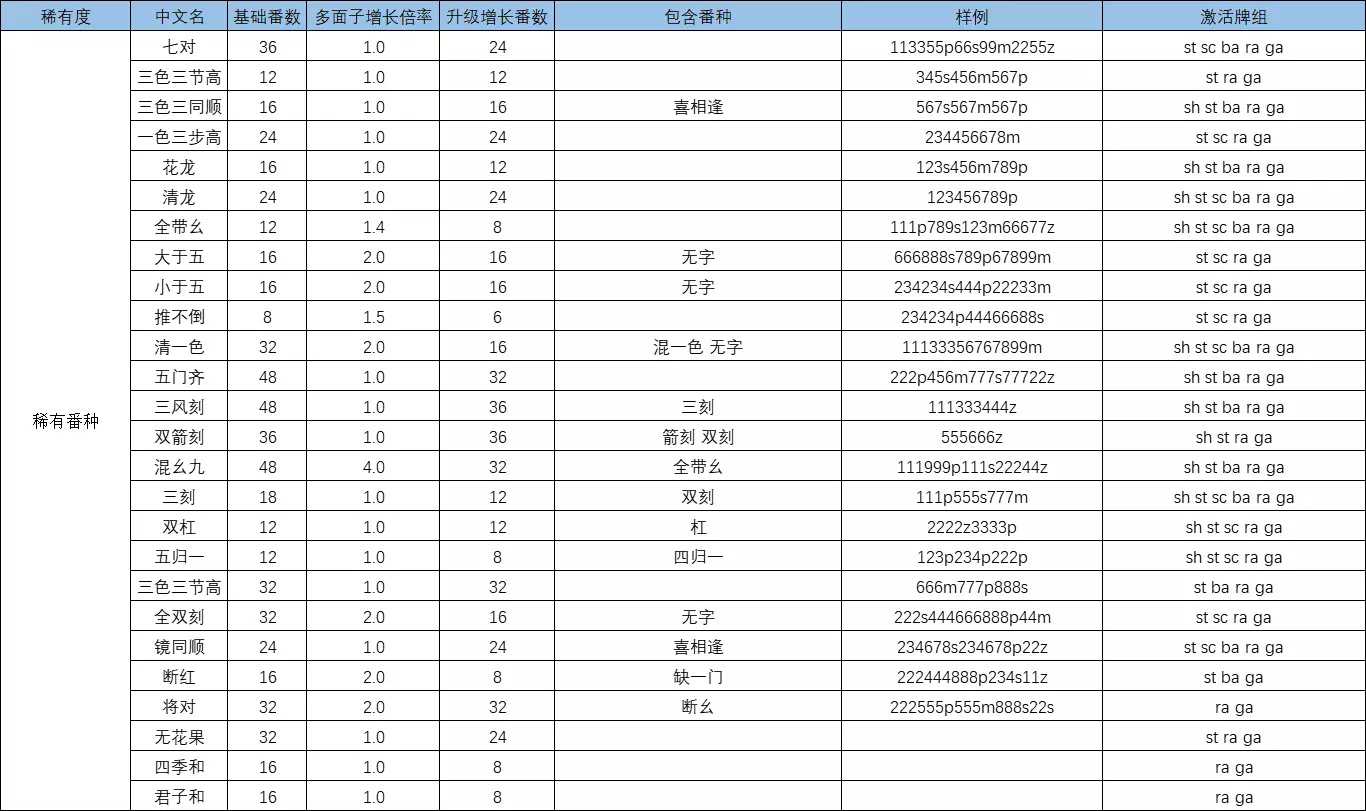 | 稀有度 | 中文名 | 基础番数 | 多面子增长倍率 | 升级增长番数 | 包含番种 | 样例 | 激活牌组 |
|---|---|---|---|---|---|---|---|
| 稀有番种 | 七对 | 36 | 1.0 | 24 | | 113355p66s99m2255z | st sc ba ra ga |
| | 三色三节高 | 12 | 1.0 | 12 | | 345s456m567p | st ra ga |
| | 三色三同顺 | 16 | 1.0 | 16 | 喜相逢 | 567s567m567p | sh st ba ra ga |
| | 一色三步高 | 24 | 1.0 | 24 | | 234456678m | st sc ra ga |
| | 花龙 | 16 | 1.0 | 12 | | 123s456m789p | sh st ba ra ga |
| | 清龙 | 24 | 1.0 | 24 | | 123456789p | sh st sc ba ra ga |
| | 全带幺 | 12 | 1.4 | 8 | | 111p789s123m66677z | sh st sc ba ra ga |
| | 大于五 | 16 | 2.0 | 16 | 无字 | 666888s789p67899m | st sc ra ga |
| | 小于五 | 16 | 2.0 | 16 | 无字 | 234234s444p22233m | st sc ra ga |
| | 推不倒 | 8 | 1.5 | 6 | | 234234p44466688s | st sc ra ga |
| | 清一色 | 32 | 2.0 | 16 | 混一色 无字 | 11133356767899m | sh st sc ba ra ga |
| | 五门齐 | 48 | 1.0 | 32 | | 222p456m777s77722z | sh st ba ra ga |
| | 三风刻 | 48 | 1.0 | 36 | 三刻 | 111333444z | sh st ba ra ga |
| | 双箭刻 | 36 | 1.0 | 36 | 箭刻 双刻 | 555666z | sh st ra ga |
| | 混幺九 | 48 | 4.0 | 32 | 全带幺 | 111999p111s22244z | sh st ba ra ga |
| | 三刻 | 18 | 1.0 | 12 | 双刻 | 111p555s777m | sh st sc ba ra ga |
| | 双杠 | 12 | 1.0 | 12 | 杠 | 2222z3333p | sh st sc ra ga |
| | 五归一 | 12 | 1.0 | 8 | 四归一 | 123p234p222p | sh st sc ra ga |
| | 三色三节高 | 32 | 1.0 | 32 | | 666m777p888s | st ba ra ga |
| | 全双刻 | 32 | 2.0 | 16 | 无字 | 222s444666888p44m | st sc ra ga |
| | 镜同顺 | 24 | 1.0 | 24 | 喜相逢 | 234678s234678p22z | st sc ba ra ga |
| | 断红 | 16 | 2.0 | 8 | 缺一门 | 222444888p234s11z | st ba ga |
| | 将对 | 32 | 2.0 | 32 | 断幺 | 222555p555m888s22s | ra ga |
| | 无花果 | 32 | 1.0 | 24 | | | st ra ga |
| | 四季和 | 16 | 1.0 | 8 | | | ra ga |
| | 君子和 | 16 | 1.0 | 8 | | | ra ga |